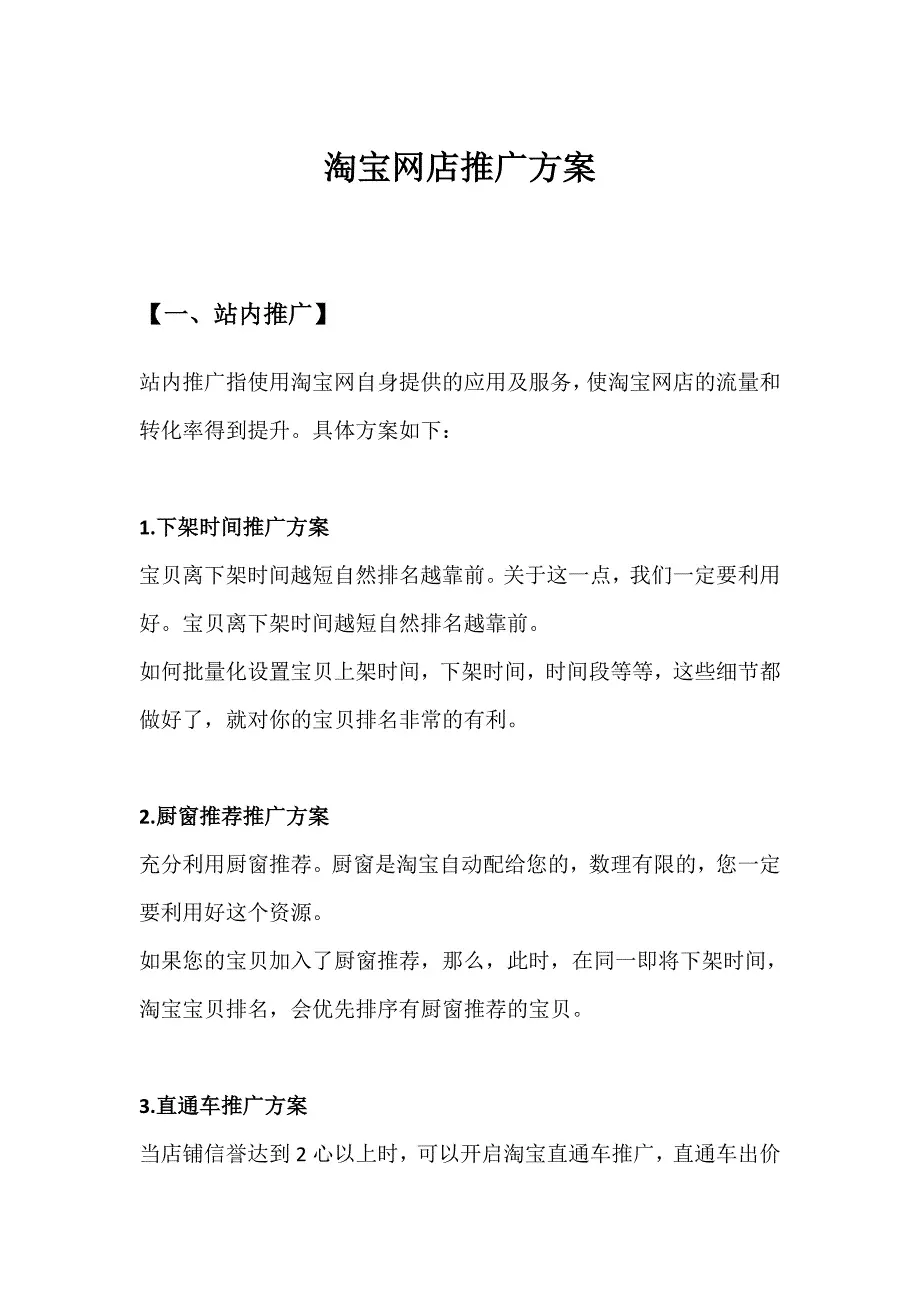 淘宝网店推广方案

【一、站内推广】

站内推广指使用淘宝网自身提供的应用及服务，使淘宝网店的流量和转化率得到提升。具体方案如下：

1.下架时间推广方案

宝贝离下架时间越短自然排名越靠前。关于这一点，我们一定要利用好。宝贝离下架时间越短自然排名越靠前。

如何批量化设置宝贝上架时间，下架时间，时间段等等，这些细节都做好了，就对你的宝贝排名非常的有利。

2.厨窗推荐推广方案

充分利用厨窗推荐。厨窗是淘宝自动配给您的，数理有限的，您一定要利用好这个资源。

如果您的宝贝加入了厨窗推荐，那么，此时，在同一即将下架时间，淘宝宝贝排名，会优先排序有厨窗推荐的宝贝。

3.直通车推广方案

当店铺信誉达到 2 心以上时，可以开启淘宝直通车推广，直通车出价